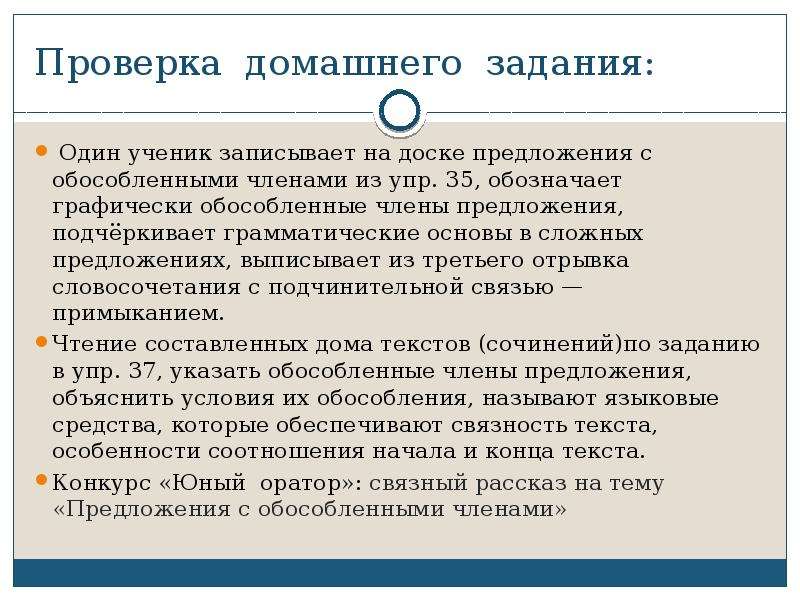 Проверка домашнего задания:

Один ученик записывает на доске предложения с обособленными членами из упр. 35, обозначает графически обособленные члены предложения, подчёркивает грамматические основы в сложных предложениях, выписывает из третьего отрывка словосочетания с подчинительной связью — примыканием.

Чтение составленных дома текстов (сочинений)по заданию в упр. 37, указать обособленные члены предложения, объяснить условия их обособления, называют языковые средства, которые обеспечивают связность текста, особенности соотношения начала и конца текста.

Конкурс «Юный оратор»: связный рассказ на тему «Предложения с обособленными членами»